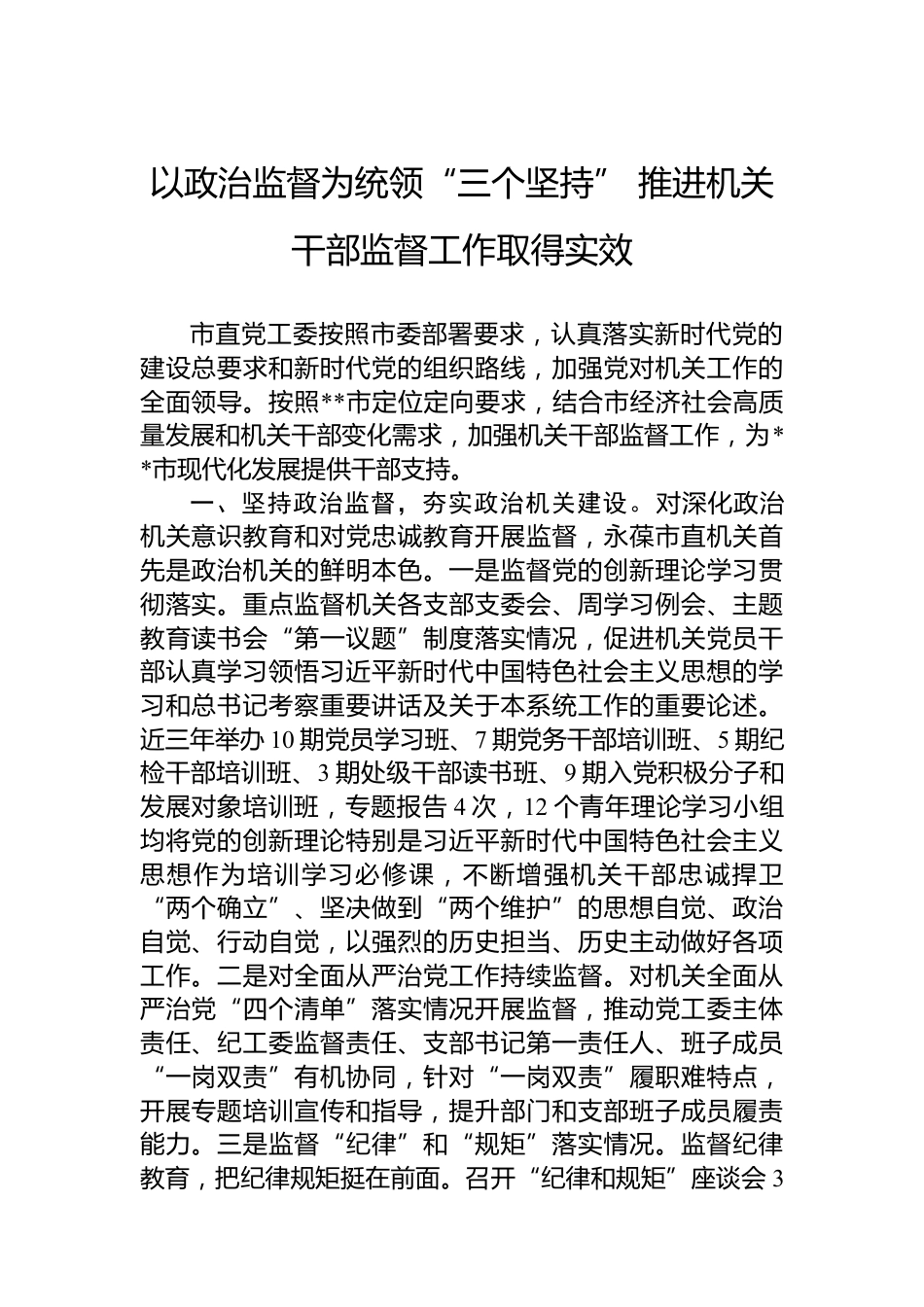 以政治监督为统领“三个坚持” 推进机关干部监督工作取得实效

市直党工委按照市委部署要求，认真落实新时代党的建设总要求和新时代党的组织路线，加强党对机关工作的全面领导。按照**市定位定向要求，结合市经济社会高质量发展和机关干部变化需求，加强机关干部监督工作，为**市现代化发展提供干部支持。

一、坚持政治监督，夯实政治机关建设。对深化政治机关意识教育和对党忠诚教育开展监督，永葆市直机关首先是政治机关的鲜明本色。一是监督党的创新理论学习贯彻落实。重点监督机关各支部支委会、周学习例会、主题教育读书会“第一议题”制度落实情况，促进机关党员干部认真学习领悟习近平新时代中国特色社会主义思想的学习和总书记考察重要讲话及关于本系统工作的重要论述。近三年举办10期党员学习班、7期党务干部培训班、5期纪检干部培训班、3期处级干部读书班、9期入党积极分子和发展对象培训班，专题报告4次，12个青年理论学习小组均将党的创新理论特别是习近平新时代中国特色社会主义思想作为培训学习必修课，不断增强机关干部忠诚捍卫“两个确立”、坚决做到“两个维护”的思想自觉、政治自觉、行动自觉，以强烈的历史担当、历史主动做好各项工作。二是对全面从严治党工作持续监督。对机关全面从严治党“四个清单”落实情况开展监督，推动党工委主体责任、纪工委监督责任、支部书记第一责任人、班子成员“一岗双责”有机协同，针对“一岗双责”履职难特点，开展专题培训宣传和指导，提升部门和支部班子成员履责能力。三是监督“纪律”和“规矩”落实情况。监督纪律教育，把纪律规矩挺在前面。召开“纪律和规矩”座谈会3